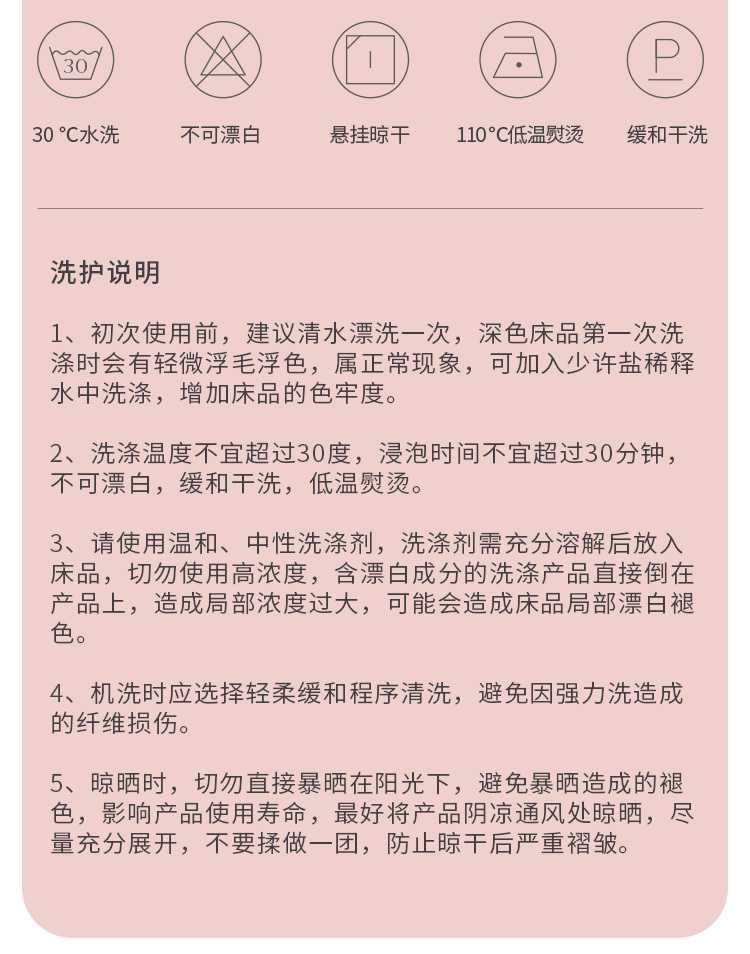 30

P

30 °C水洗

不可漂白

悬挂晾干

110°C低温熨烫

缓和干洗

洗护说明

1、初次使用前，建议清水漂洗一次，深色床品第一次洗涤时会有轻微浮毛浮色，属正常现象，可加入少许盐稀释水中洗涤，增加床品的色牢度。

2、洗涤温度不宜超过30度，浸泡时间不宜超过30分钟，不可漂白，缓和干洗，低温熨烫。

3、请使用温和、中性洗涤剂，洗涤剂需充分溶解后放入床品，切勿使用高浓度，含漂白成分的洗涤产品直接倒在产品上，造成局部浓度过大，可能会造成床品局部漂白褪色。

4、机洗时应选择轻柔缓和程序清洗，避免因强力洗造成的纤维损伤。

5、晾晒时，切勿直接暴晒在阳光下，避免暴晒造成的褪色，影响产品使用寿命，最好将产品阴凉通风处晾晒，尽量充分展开，不要揉做一团，防止晾干后严重褶皱。